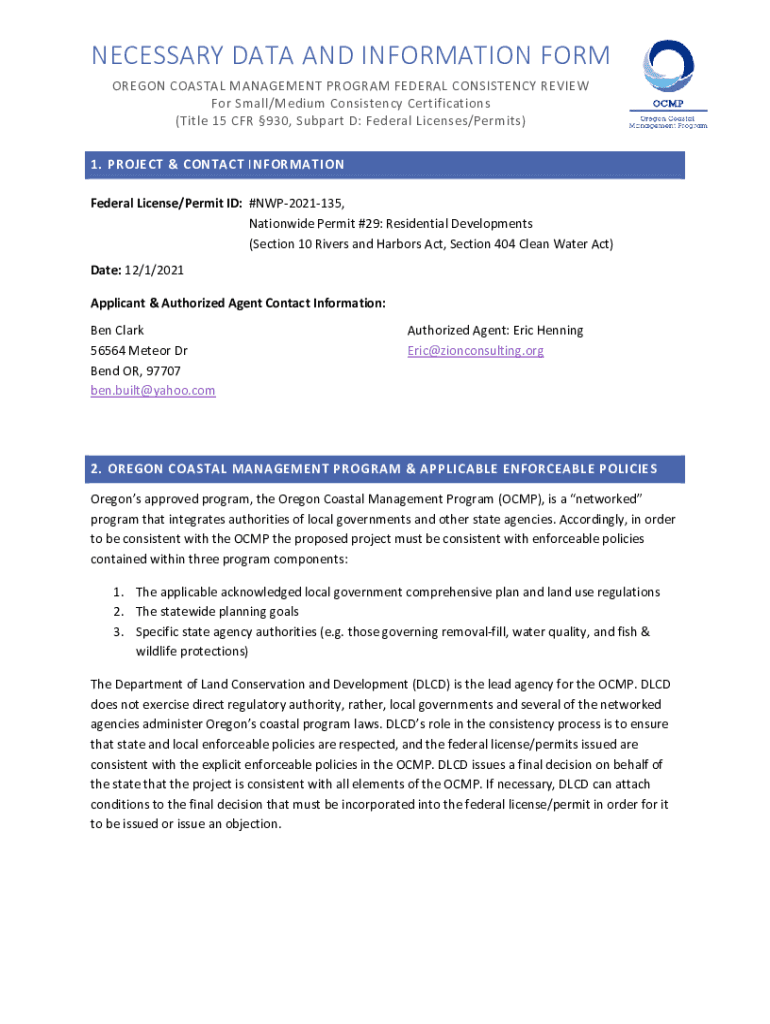 NECESSARY DATA AND INFORMATION FORM

OREGON COASTAL MANAGEMENT PROGRAM FEDERAL CONSISTENCY REVIEW
For Small/Medium Consistency Certifications
(Title 15 CFR §930, Subpart D: Federal Licenses/Permits)

OCMP
Oregon Coastal Management Program

1. PROJECT & CONTACT INFORMATION

Federal License/Permit ID: #NWP-2021-135,
Nationwide Permit #29: Residential Developments
(Section 10 Rivers and Harbors Act, Section 404 Clean Water Act)

Date: 12/1/2021

Applicant & Authorized Agent Contact Information:

Ben Clark
56564 Meteor Dr
Bend OR, 97707
ben.built@yahoo.com

Authorized Agent: Eric Henning
Eric@zionconsulting.org

2. OREGON COASTAL MANAGEMENT PROGRAM & APPLICABLE ENFORCEABLE POLICIES

Oregon's approved program, the Oregon Coastal Management Program (OCMP), is a "networked" program that integrates authorities of local governments and other state agencies. Accordingly, in order to be consistent with the OCMP the proposed project must be consistent with enforceable policies contained within three program components:

1. The applicable acknowledged local government comprehensive plan and land use regulations
2. The statewide planning goals
3. Specific state agency authorities (e.g. those governing removal-fill, water quality, and fish & wildlife protections)

The Department of Land Conservation and Development (DLCD) is the lead agency for the OCMP. DLCD does not exercise direct regulatory authority, rather, local governments and several of the networked agencies administer Oregon's coastal program laws. DLCD's role in the consistency process is to ensure that state and local enforceable policies are respected, and the federal license/permits issued are consistent with the explicit enforceable policies in the OCMP. DLCD issues a final decision on behalf of the state that the project is consistent with all elements of the OCMP. If necessary, DLCD can attach conditions to the final decision that must be incorporated into the federal license/permit in order for it to be issued or issue an objection.